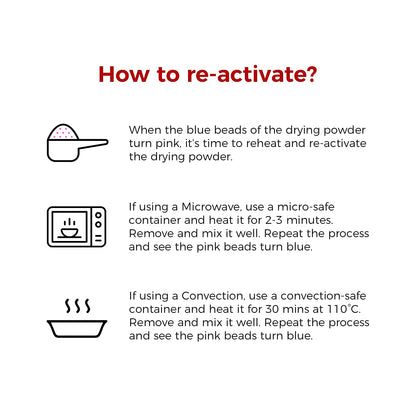 How to re-activate?

When the blue beads of the drying powder turn pink, it's time to reheat and re-activate the drying powder.

If using a Microwave, use a micro-safe container and heat it for 2-3 minutes. Remove and mix it well. Repeat the process and see the pink beads turn blue.

If using a Convection, use a convection-safe container and heat it for 30 mins at 110°C. Remove and mix it well. Repeat the process and see the pink beads turn blue.